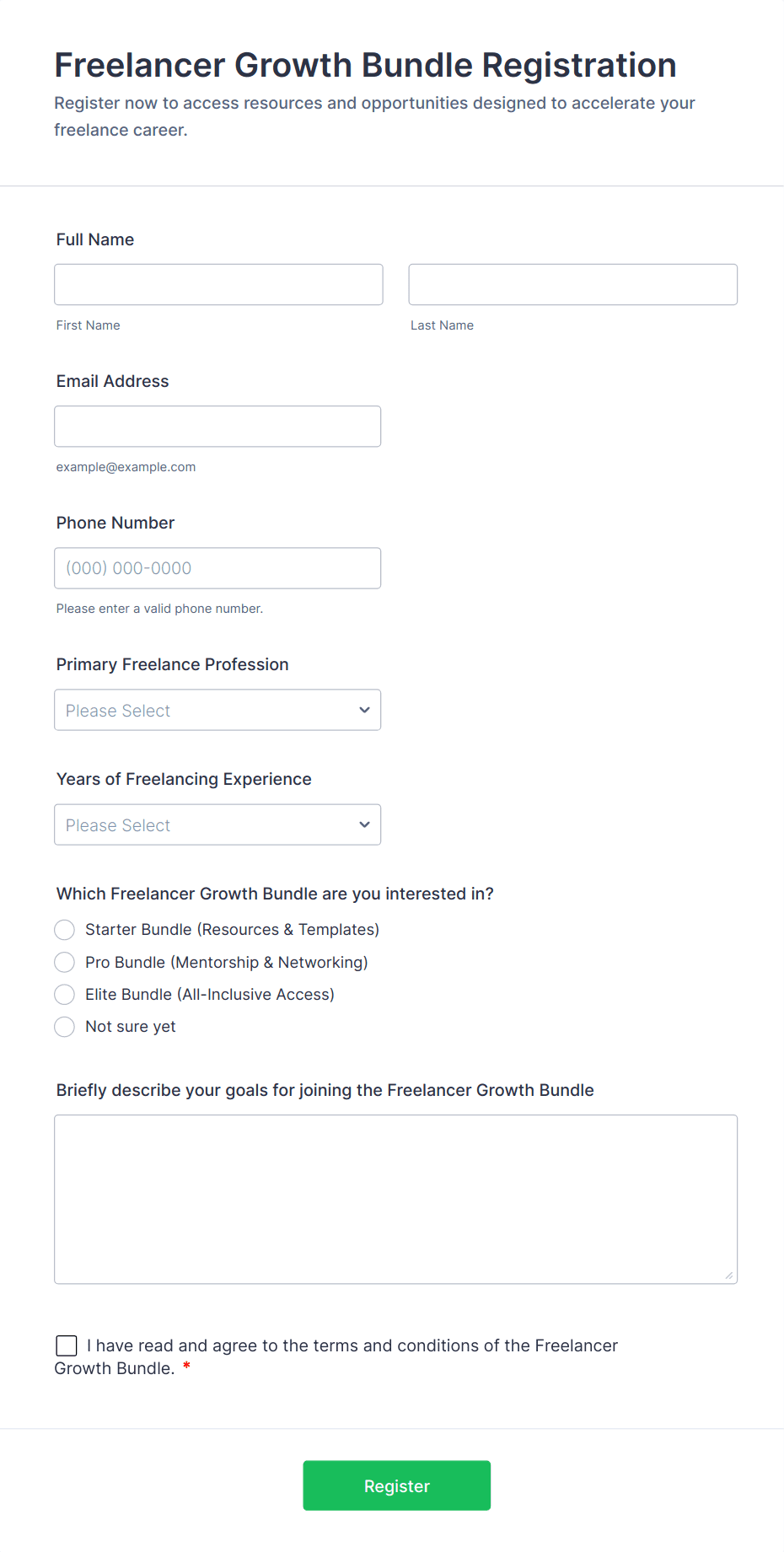 Freelancer Growth Bundle Registration
Register now to access resources and opportunities designed to accelerate your freelance career.

Full Name

First Name

Last Name

Email Address

example@example.com

Phone Number

(000) 000-0000

Please enter a valid phone number.

Primary Freelance Profession

Please Select

Years of Freelancing Experience

Please Select

Which Freelancer Growth Bundle are you interested in?
Starter Bundle (Resources & Templates)
Pro Bundle (Mentorship & Networking)
Elite Bundle (All-Inclusive Access)
Not sure yet

Briefly describe your goals for joining the Freelancer Growth Bundle

I have read and agree to the terms and conditions of the Freelancer Growth Bundle. *

Register